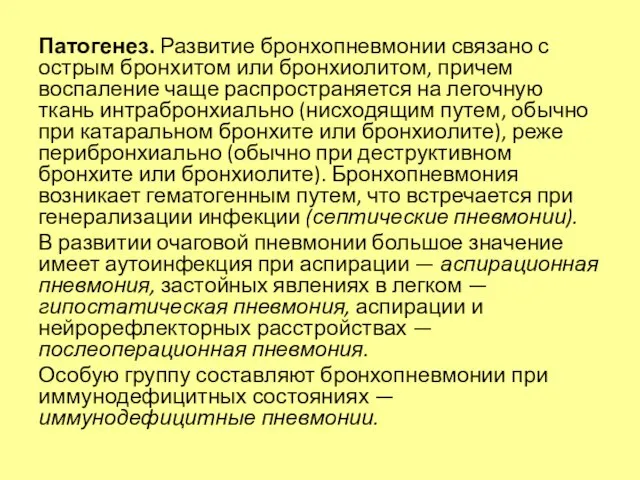 Патогенез. Развитие бронхопневмонии связано с острым бронхитом или бронхиолитом, причем воспаление чаще распространяется на легочную ткань интрабронхиально (нисходящим путем, обычно при катаральном бронхите или бронхиолите), реже перибронхиально (обычно при деструктивном бронхите или бронхиолите). Бронхопневмония возникает гематогенным путем, что встречается при генерализации инфекции (септические пневмонии).

В развитии очаговой пневмонии большое значение имеет аутоинфекция при аспирации — аспирационная пневмония, застойных явлениях в легком — гипостатическая пневмония, аспирации и нейрорефлекторных расстройствах — послеоперационная пневмония.

Особую группу составляют бронхопневмонии при иммунодефицитных состояниях — иммунодефицитные пневмонии.